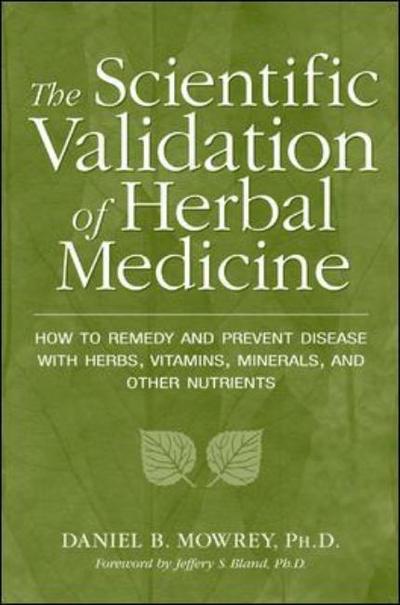 The Scientific Validation of Herbal Medicine

HOW TO REMEDY AND PREVENT DISEASE WITH HERBS, VITAMINS, MINERALS, AND OTHER NUTRIENTS

DANIEL B. MOWREY, PH.D.

Foreword by Jeffery S. Bland, Ph.D.